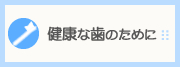 健康な歯のために